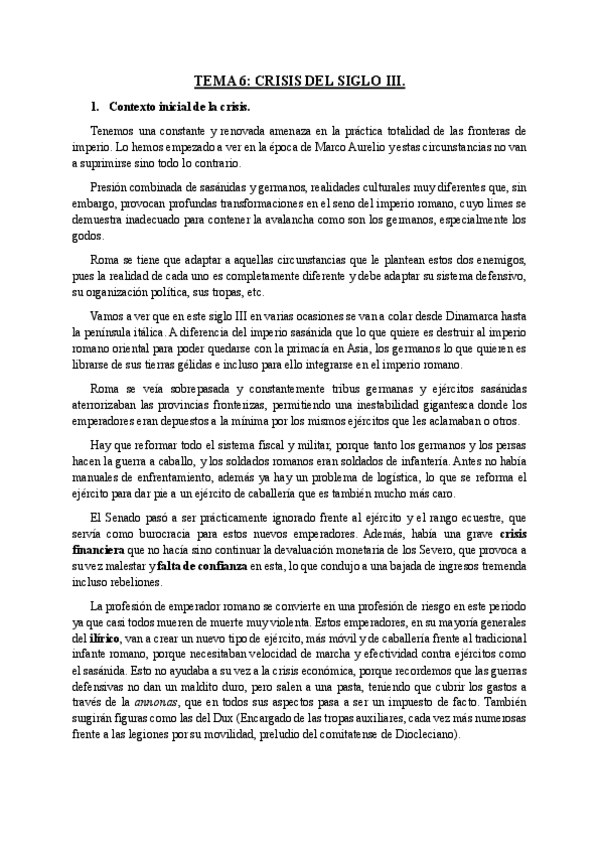 TEMA 6: CRISIS DEL SIGLO III.

1. Contexto inicial de la crisis.

Tenemos una constante y renovada amenaza en la práctica totalidad de las fronteras de imperio. Lo hemos empezado a ver en la época de Marco Aurelio y estas circunstancias no van a suprimirse sino todo lo contrario.

Presión combinada de sasánidas y germanos, realidades culturales muy diferentes que, sin embargo, provocan profundas transformaciones en el seno del imperio romano, cuyo limes se demuestra inadecuado para contener la avalancha como son los germanos, especialmente los godos.

Roma se tiene que adaptar a aquellas circunstancias que le plantean estos dos enemigos, pues la realidad de cada uno es completamente diferente y debe adaptar su sistema defensivo, su organización política, sus tropas, etc.

Vamos a ver que en este siglo III en varias ocasiones se van a colar desde Dinamarca hasta la península itálica. A diferencia del imperio sasánida que lo que quiere es destruir al imperio romano oriental para poder quedarse con la primacía en Asia, los germanos lo que quieren es librarse de sus tierras gélidas e incluso para ello integrarse en el imperio romano.

Roma se veía sobrepasada y constantemente tribus germanas y ejércitos sasánidas aterrorizaban las provincias fronterizas, permitiendo una inestabilidad gigantesca donde los emperadores eran depuestos a la mínima por los mismos ejércitos que les aclamaban o otros.

Hay que reformar todo el sistema fiscal y militar, porque tanto los germanos y los persas hacen la guerra a caballo, y los soldados romanos eran soldados de infantería. Antes no había manuales de enfrentamiento, además ya hay un problema de logística, lo que se reforma el ejército para dar pie a un ejército de caballería que es también mucho más caro.

El Senado pasó a ser prácticamente ignorado frente al ejército y el rango ecuestre, que servía como burocracia para estos nuevos emperadores. Además, había una grave crisis financiera que no hacía sino continuar la devaluación monetaria de los Severo, que provoca a su vez malestar y falta de confianza en esta, lo que condujo a una bajada de ingresos tremenda incluso rebeliones.

La profesión de emperador romano se convierte en una profesión de riesgo en este periodo ya que casi todos mueren de muerte muy violenta. Estos emperadores, en su mayoría generales del ilírico, van a crear un nuevo tipo de ejército, más móvil y de caballería frente al tradicional infante romano, porque necesitaban velocidad de marcha y efectividad contra ejércitos como el sasánida. Esto no ayudaba a su vez a la crisis económica, porque recordemos que las guerras defensivas no dan un maldito duro, pero salen a una pasta, teniendo que cubrir los gastos a través de la annonas, que en todos sus aspectos pasa a ser un impuesto de facto. También surgirán figuras como las del Dux (Encargado de las tropas auxiliares, cada vez más numerosas frente a las legiones por su movilidad, preludio del comitatense de Diocleciano).